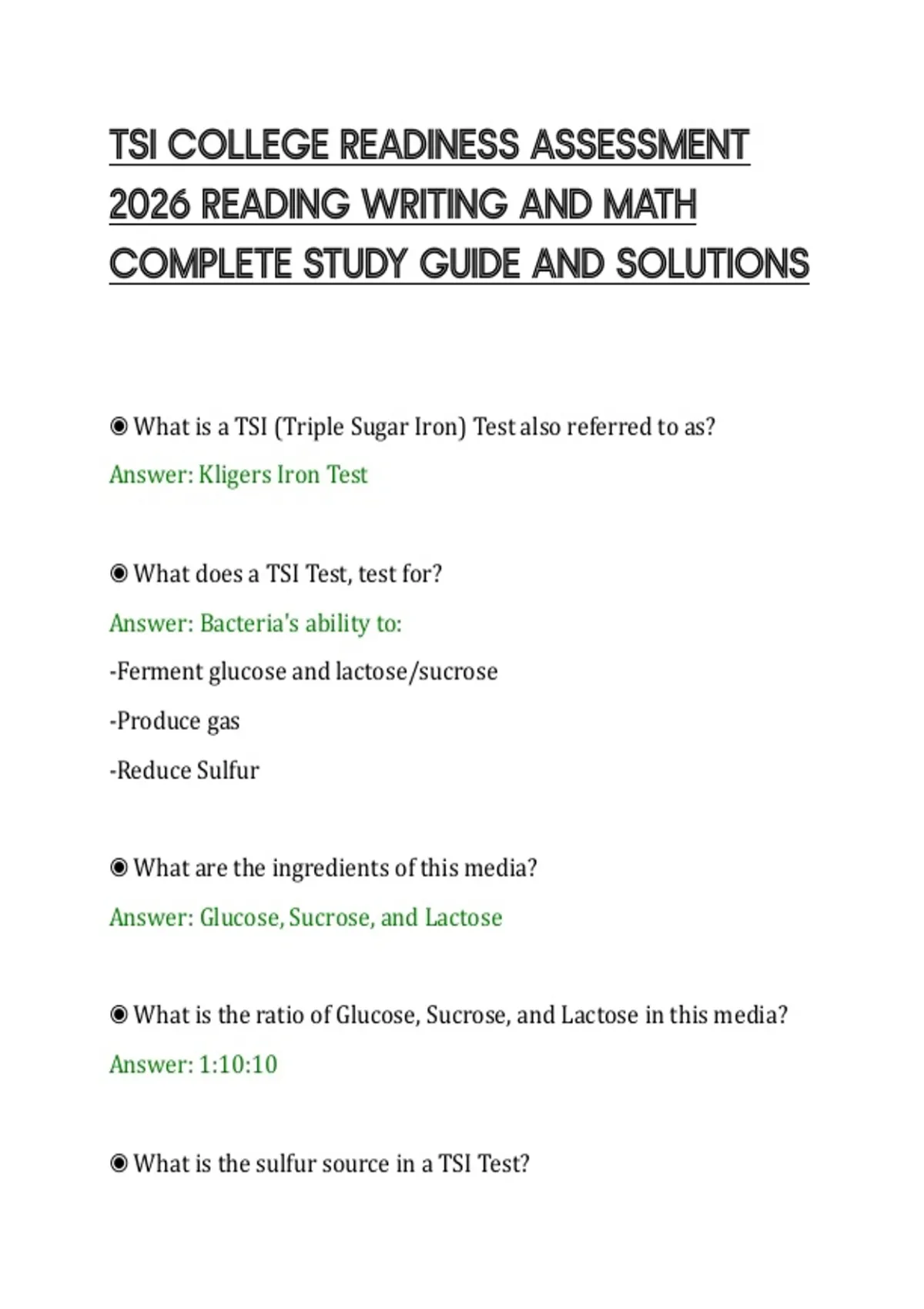 TSI COLLEGE READINESS ASSESSMENT 2026 READING WRITING AND MATH COMPLETE STUDY GUIDE AND SOLUTIONS

◉ What is a TSI (Triple Sugar Iron) Test also referred to as?
Answer: Kligers Iron Test

◉ What does a TSI Test, test for?
Answer: Bacteria's ability to:
-Ferment glucose and lactose/sucrose
-Produce gas
-Reduce Sulfur

◉ What are the ingredients of this media?
Answer: Glucose, Sucrose, and Lactose

◉ What is the ratio of Glucose, Sucrose, and Lactose in this media?
Answer: 1:10:10

◉ What is the sulfur source in a TSI Test?